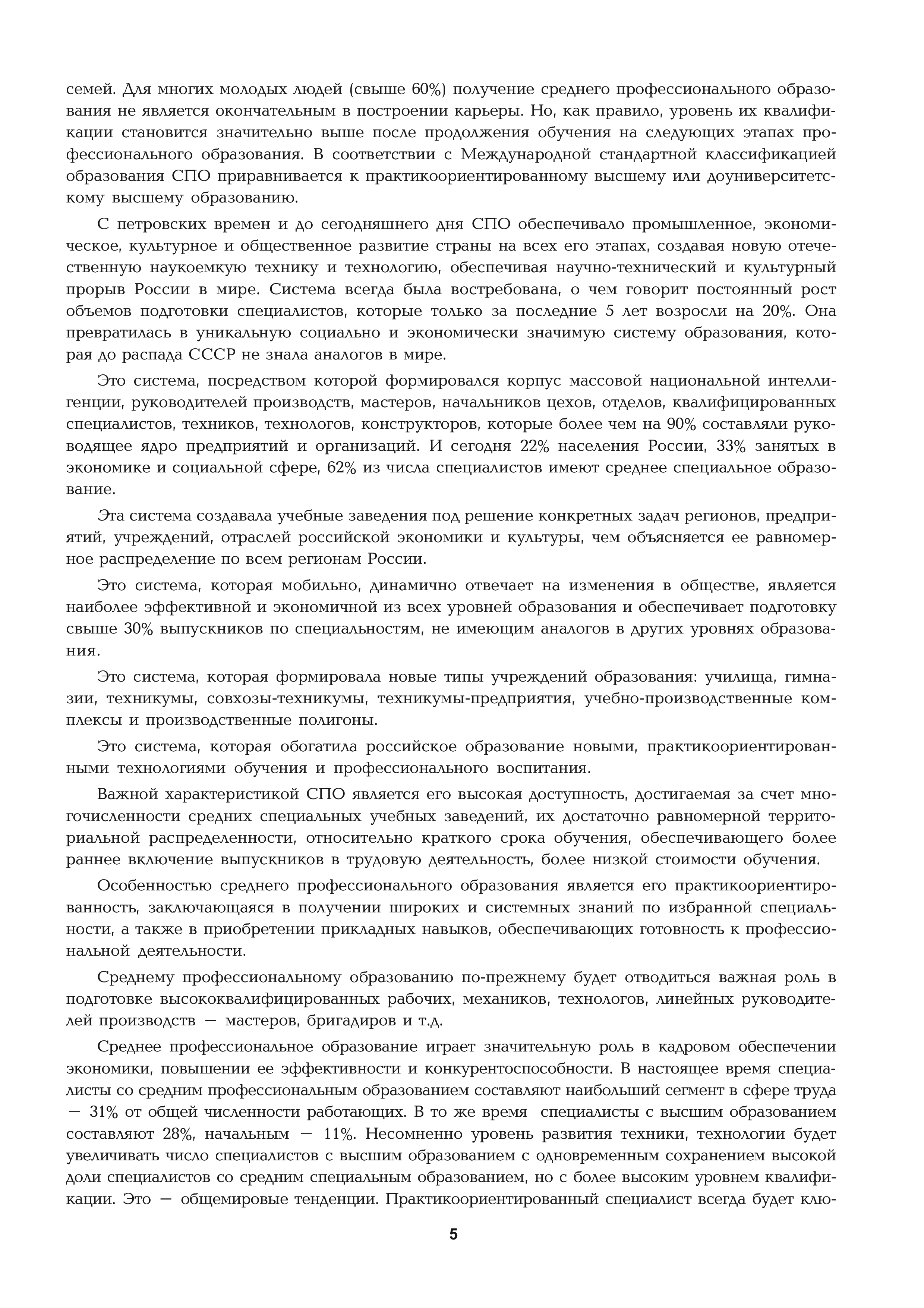 семей. Для многих молодых людей (свыше 60%) получение среднего профессионального образования не является окончательным в построении карьеры. Но, как правило, уровень их квалификации становится значительно выше после продолжения обучения на следующих этапах профессионального образования. В соответствии с Международной стандартной классификацией образования СПО приравнивается к практикоориентированному высшему или доуниверситетскому высшему образованию.

С петровских времен и до сегодняшнего дня СПО обеспечивало промышленное, экономическое, культурное и общественное развитие страны на всех его этапах, создавая новую отечественную наукоемкую технику и технологию, обеспечивая научно-технический и культурный прорыв России в мире. Система всегда была востребована, о чем говорит постоянный рост объемов подготовки специалистов, которые только за последние 5 лет возросли на 20%. Она превратилась в уникальную социально и экономически значимую систему образования, которая до распада СССР не знала аналогов в мире.

Это система, посредством которой формировался корпус массовой национальной интеллигенции, руководителей производств, мастеров, начальников цехов, отделов, квалифицированных специалистов, техников, технологов, конструкторов, которые более чем на 90% составляли руководящее ядро предприятий и организаций. И сегодня 22% населения России, 33% занятых в экономике и социальной сфере, 62% из числа специалистов имеют среднее специальное образование.

Эта система создавала учебные заведения под решение конкретных задач регионов, предприятий, учреждений, отраслей российской экономики и культуры, чем объясняется ее равномерное распределение по всем регионам России.

Это система, которая мобильно, динамично отвечает на изменения в обществе, является наиболее эффективной и экономичной из всех уровней образования и обеспечивает подготовку свыше 30% выпускников по специальностям, не имеющим аналогов в других уровнях образования.

Это система, которая формировала новые типы учреждений образования: училища, гимназии, техникумы, совхозы-техникумы, техникумы-предприятия, учебно-производственные комплексы и производственные полигоны.

Это система, которая обогатила российское образование новыми, практикоориентированными технологиями обучения и профессионального воспитания.

Важной характеристикой СПО является его высокая доступность, достигаемая за счет многочисленности средних специальных учебных заведений, их достаточно равномерной территориальной распределенности, относительно краткого срока обучения, обеспечивающего более раннее включение выпускников в трудовую деятельность, более низкой стоимости обучения.

Особенностью среднего профессионального образования является его практикоориентированность, заключающаяся в получении широких и системных знаний по избранной специальности, а также в приобретении прикладных навыков, обеспечивающих готовность к профессиональной деятельности.

Среднему профессиональному образованию по-прежнему будет отводиться важная роль в подготовке высококвалифицированных рабочих, механиков, технологов, линейных руководителей производств — мастеров, бригадиров и т.д.

Среднее профессиональное образование играет значительную роль в кадровом обеспечении экономики, повышении ее эффективности и конкурентоспособности. В настоящее время специалисты со средним профессиональным образованием составляют наибольший сегмент в сфере труда — 31% от общей численности работающих. В то же время специалисты с высшим образованием составляют 28%, начальным — 11%. Несомненно уровень развития техники, технологии будет увеличивать число специалистов с высшим образованием с одновременным сохранением высокой доли специалистов со средним специальным образованием, но с более высоким уровнем квалификации. Это — общемировые тенденции. Практикоориентированный специалист всегда будет клю-

5